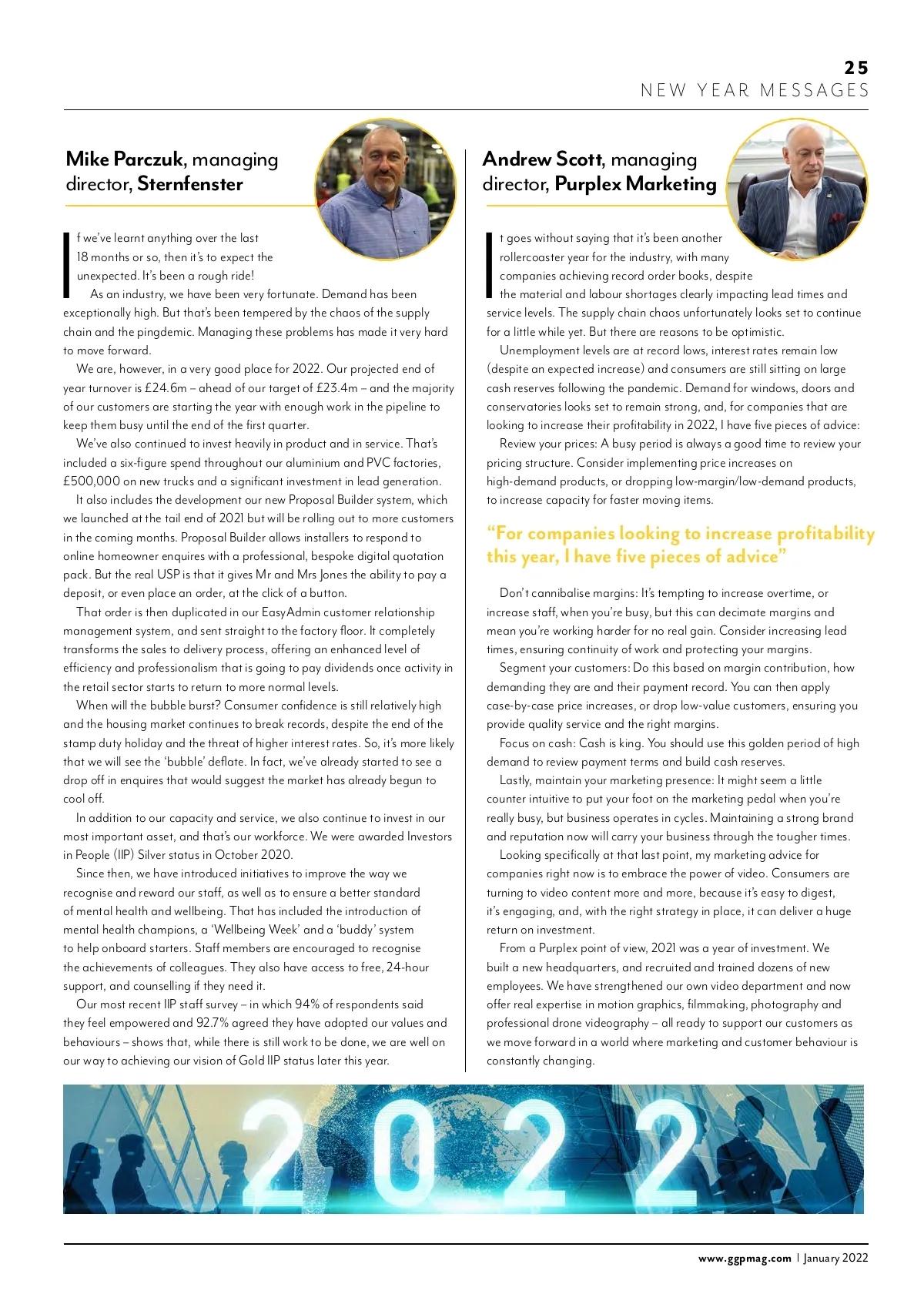 25
NEW YEAR MESSAGES

Mike Parczuk, managing director, Sternfenster

If we've learnt anything over the last 18 months or so, then it's to expect the unexpected. It's been a rough ride!

As an industry, we have been very fortunate. Demand has been exceptionally high. But that's been tempered by the chaos of the supply chain and the pingdemic. Managing these problems has made it very hard to move forward.

We are, however, in a very good place for 2022. Our projected end of year turnover is £24.6m – ahead of our target of £23.4m – and the majority of our customers are starting the year with enough work in the pipeline to keep them busy until the end of the first quarter.

We've also continued to invest heavily in product and in service. That's included a six-figure spend throughout our aluminium and PVC factories, £500,000 on new trucks and a significant investment in lead generation.

It also includes the development our new Proposal Builder system, which we launched at the tail end of 2021 but will be rolling out to more customers in the coming months. Proposal Builder allows installers to respond to online homeowner enquires with a professional, bespoke digital quotation pack. But the real USP is that it gives Mr and Mrs Jones the ability to pay a deposit, or even place an order, at the click of a button.

That order is then duplicated in our EasyAdmin customer relationship management system, and sent straight to the factory floor. It completely transforms the sales to delivery process, offering an enhanced level of efficiency and professionalism that is going to pay dividends once activity in the retail sector starts to return to more normal levels.

When will the bubble burst? Consumer confidence is still relatively high and the housing market continues to break records, despite the end of the stamp duty holiday and the threat of higher interest rates. So, it's more likely that we will see the 'bubble' deflate. In fact, we've already started to see a drop off in enquires that would suggest the market has already begun to cool off.

In addition to our capacity and service, we also continue to invest in our most important asset, and that's our workforce. We were awarded Investors in People (IIP) Silver status in October 2020.

Since then, we have introduced initiatives to improve the way we recognise and reward our staff, as well as to ensure a better standard of mental health and wellbeing. That has included the introduction of mental health champions, a 'Wellbeing Week' and a 'buddy' system to help onboard starters. Staff members are encouraged to recognise the achievements of colleagues. They also have access to free, 24-hour support, and counselling if they need it.

Our most recent IIP staff survey – in which 94% of respondents said they feel empowered and 92.7% agreed they have adopted our values and behaviours – shows that, while there is still work to be done, we are well on our way to achieving our vision of Gold IIP status later this year.

Andrew Scott, managing director, Purplex Marketing

It goes without saying that it's been another rollercoaster year for the industry, with many companies achieving record order books, despite the material and labour shortages clearly impacting lead times and service levels. The supply chain chaos unfortunately looks set to continue for a little while yet. But there are reasons to be optimistic.

Unemployment levels are at record lows, interest rates remain low (despite an expected increase) and consumers are still sitting on large cash reserves following the pandemic. Demand for windows, doors and conservatories looks set to remain strong, and, for companies that are looking to increase their profitability in 2022, I have five pieces of advice:

Review your prices: A busy period is always a good time to review your pricing structure. Consider implementing price increases on high-demand products, or dropping low-margin/low-demand products, to increase capacity for faster moving items.

"For companies looking to increase profitability this year, I have five pieces of advice"

Don't cannibalise margins: It's tempting to increase overtime, or increase staff, when you're busy, but this can decimate margins and mean you're working harder for no real gain. Consider increasing lead times, ensuring continuity of work and protecting your margins.

Segment your customers: Do this based on margin contribution, how demanding they are and their payment record. You can then apply case-by-case price increases, or drop low-value customers, ensuring you provide quality service and the right margins.

Focus on cash: Cash is king. You should use this golden period of high demand to review payment terms and build cash reserves.

Lastly, maintain your marketing presence: It might seem a little counter intuitive to put your foot on the marketing pedal when you're really busy, but business operates in cycles. Maintaining a strong brand and reputation now will carry your business through the tougher times.

Looking specifically at that last point, my marketing advice for companies right now is to embrace the power of video. Consumers are turning to video content more and more, because it's easy to digest, it's engaging, and, with the right strategy in place, it can deliver a huge return on investment.

From a Purplex point of view, 2021 was a year of investment. We built a new headquarters, and recruited and trained dozens of new employees. We have strengthened our own video department and now offer real expertise in motion graphics, filmmaking, photography and professional drone videography – all ready to support our customers as we move forward in a world where marketing and customer behaviour is constantly changing.

2022

www.ggpmag.com | January 2022